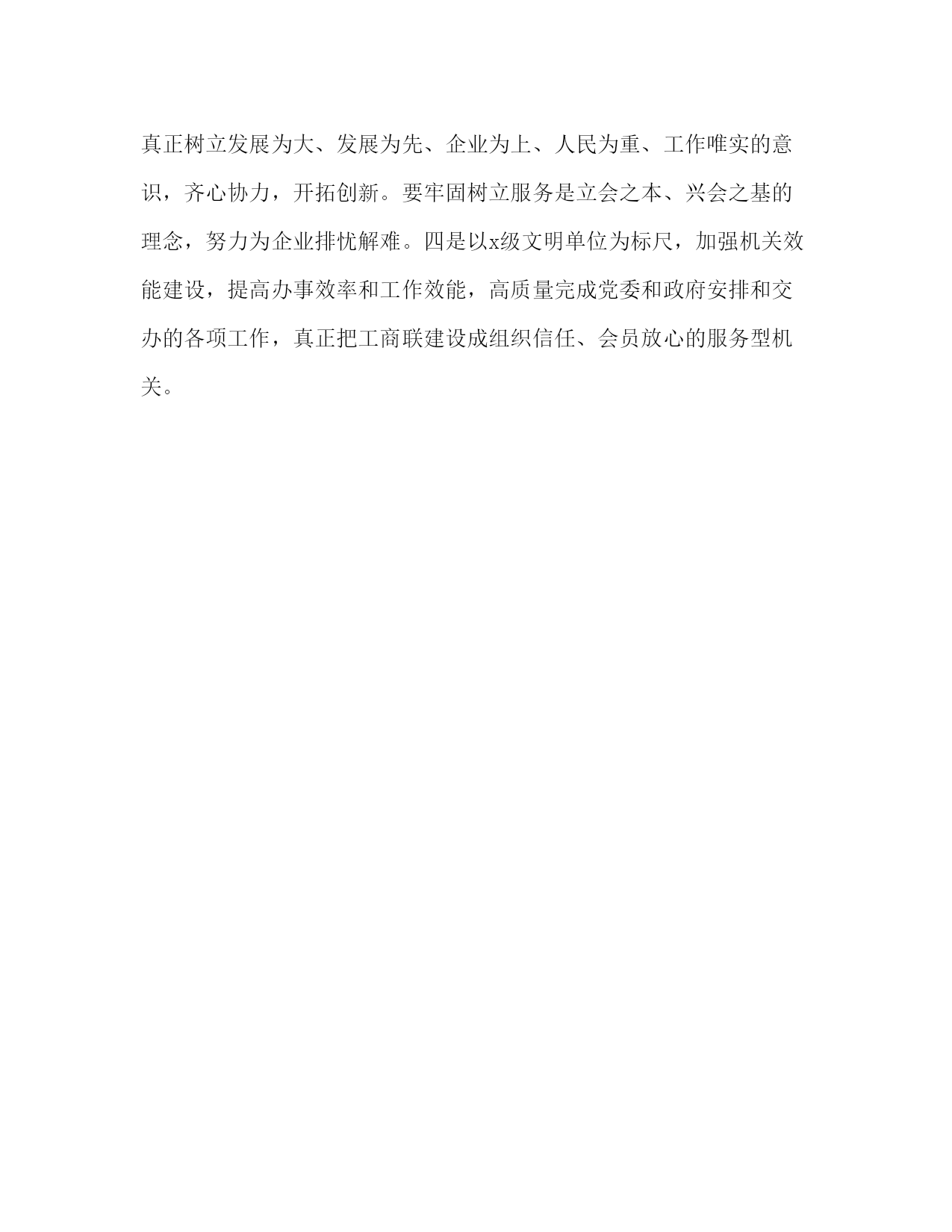 真正树立发展为大、发展为先、企业为上、人民为重、工作唯实的意识，齐心协力，开拓创新。要牢固树立服务是立会之本、兴会之基的理念，努力为企业排忧解难。四是以x级文明单位为标尺，加强机关效能建设，提高办事效率和工作效能，高质量完成党委和政府安排和交办的各项工作，真正把工商联建设成组织信任、会员放心的服务型机关。